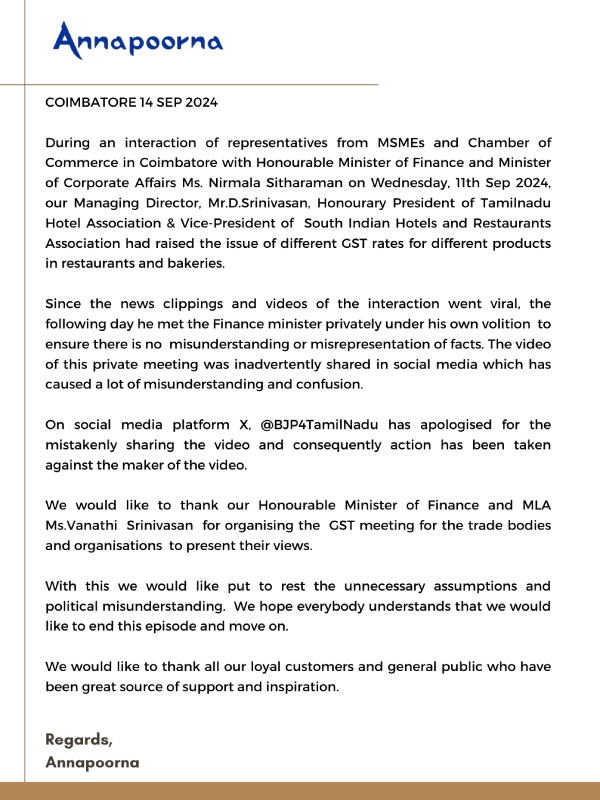 Annapoorna

COIMBATORE 14 SEP 2024

During an interaction of representatives from MSMEs and Chamber of Commerce in Coimbatore with Honourable Minister of Finance and Minister of Corporate Affairs Ms. Nirmala Sitharaman on Wednesday, 11th Sep 2024, our Managing Director, Mr.D.Srinivasan, Honourary President of Tamilnadu Hotel Association & Vice-President of South Indian Hotels and Restaurants Association had raised the issue of different GST rates for different products in restaurants and bakeries.

Since the news clippings and videos of the interaction went viral, the following day he met the Finance minister privately under his own volition to ensure there is no misunderstanding or misrepresentation of facts. The video of this private meeting was inadvertently shared in social media which has caused a lot of misunderstanding and confusion.

On social media platform X, @BJP4TamilNadu has apologised for the mistakenly sharing the video and consequently action has been taken against the maker of the video.

We would like to thank our Honourable Minister of Finance and MLA Ms.Vanathi Srinivasan for organising the GST meeting for the trade bodies and organisations to present their views.

With this we would like put to rest the unnecessary assumptions and political misunderstanding. We hope everybody understands that we would like to end this episode and move on.

We would like to thank all our loyal customers and general public who have been great source of support and inspiration.

Regards,
Annapoorna